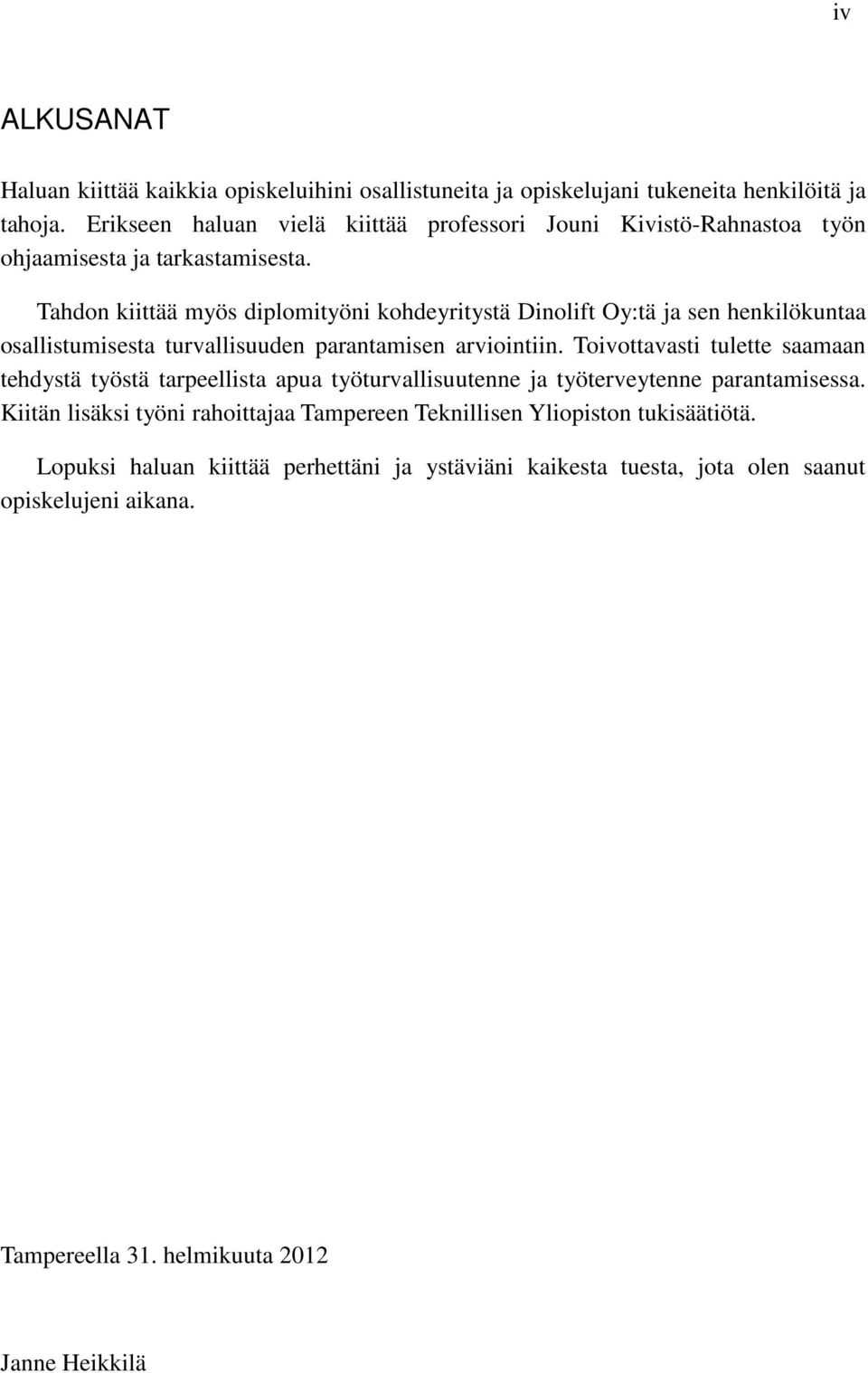 iv

ALKUSANAT

Haluan kiittää kaikkia opiskeluihini osallistuneita ja opiskelujani tukeneita henkilöitä ja tahoja. Erikseen haluan vielä kiittää professori Jouni Kivistö-Rahnastoa työn ohjaamisesta ja tarkastamisesta.

Tahdon kiittää myös diplomityöni kohdeyritystä Dinolift Oy:tä ja sen henkilökuntaa osallistumisesta turvallisuuden parantamisen arviointiin. Toivottavasti tulette saamaan tehdystä työstä tarpeellista apua työturvallisuutenne ja työterveytenne parantamisessa. Kiitän lisäksi työni rahoittajaa Tampereen Teknillisen Yliopiston tukisäätiötä.

Lopuksi haluan kiittää perhettäni ja ystäviäni kaikesta tuesta, jota olen saanut opiskelujeni aikana.

Tampereella 31. helmikuuta 2012

Janne Heikkilä